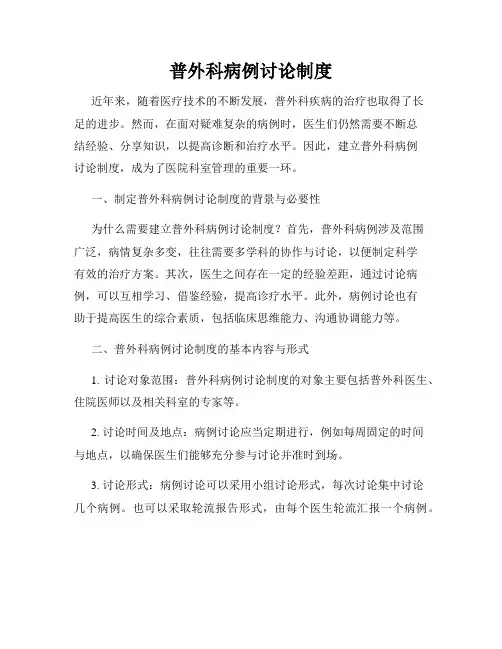 普外科病例讨论制度

近年来，随着医疗技术的不断发展，普外科疾病的治疗也取得了长足的进步。然而，在面对疑难复杂的病例时，医生们仍然需要不断总结经验、分享知识，以提高诊断和治疗水平。因此，建立普外科病例讨论制度，成为了医院科室管理的重要一环。

一、制定普外科病例讨论制度的背景与必要性

为什么需要建立普外科病例讨论制度？首先，普外科病例涉及范围广泛，病情复杂多变，往往需要多学科的协作与讨论，以便制定科学有效的治疗方案。其次，医生之间存在一定的经验差距，通过讨论病例，可以互相学习、借鉴经验，提高诊疗水平。此外，病例讨论也有助于提高医生的综合素质，包括临床思维能力、沟通协调能力等。

二、普外科病例讨论制度的基本内容与形式

1. 讨论对象范围：普外科病例讨论制度的对象主要包括普外科医生、住院医师以及相关科室的专家等。

2. 讨论时间及地点：病例讨论应当定期进行，例如每周固定的时间与地点，以确保医生们能够充分参与讨论并准时到场。

3. 讨论形式：病例讨论可以采用小组讨论形式，每次讨论集中讨论几个病例。也可以采取轮流报告形式，由每个医生轮流汇报一个病例。